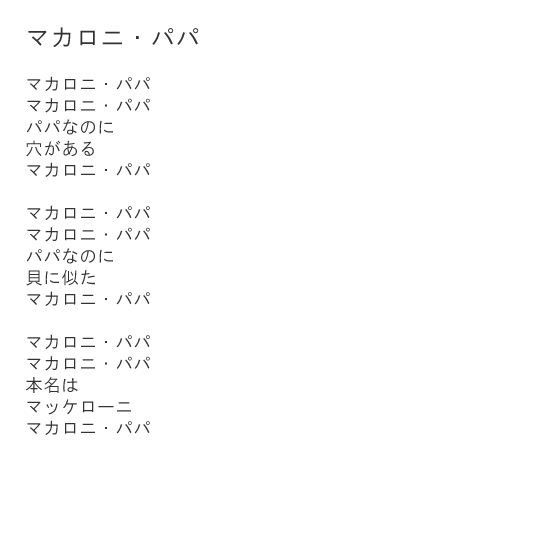 マカロニ・パパ

マカロニ・パパ
マカロニ・パパ
パパなのに
穴がある
マカロニ・パパ

マカロニ・パパ
マカロニ・パパ
パパなのに
貝に似た
マカロニ・パパ

マカロニ・パパ
マカロニ・パパ
本名は
マッケローニ
マカロニ・パパ